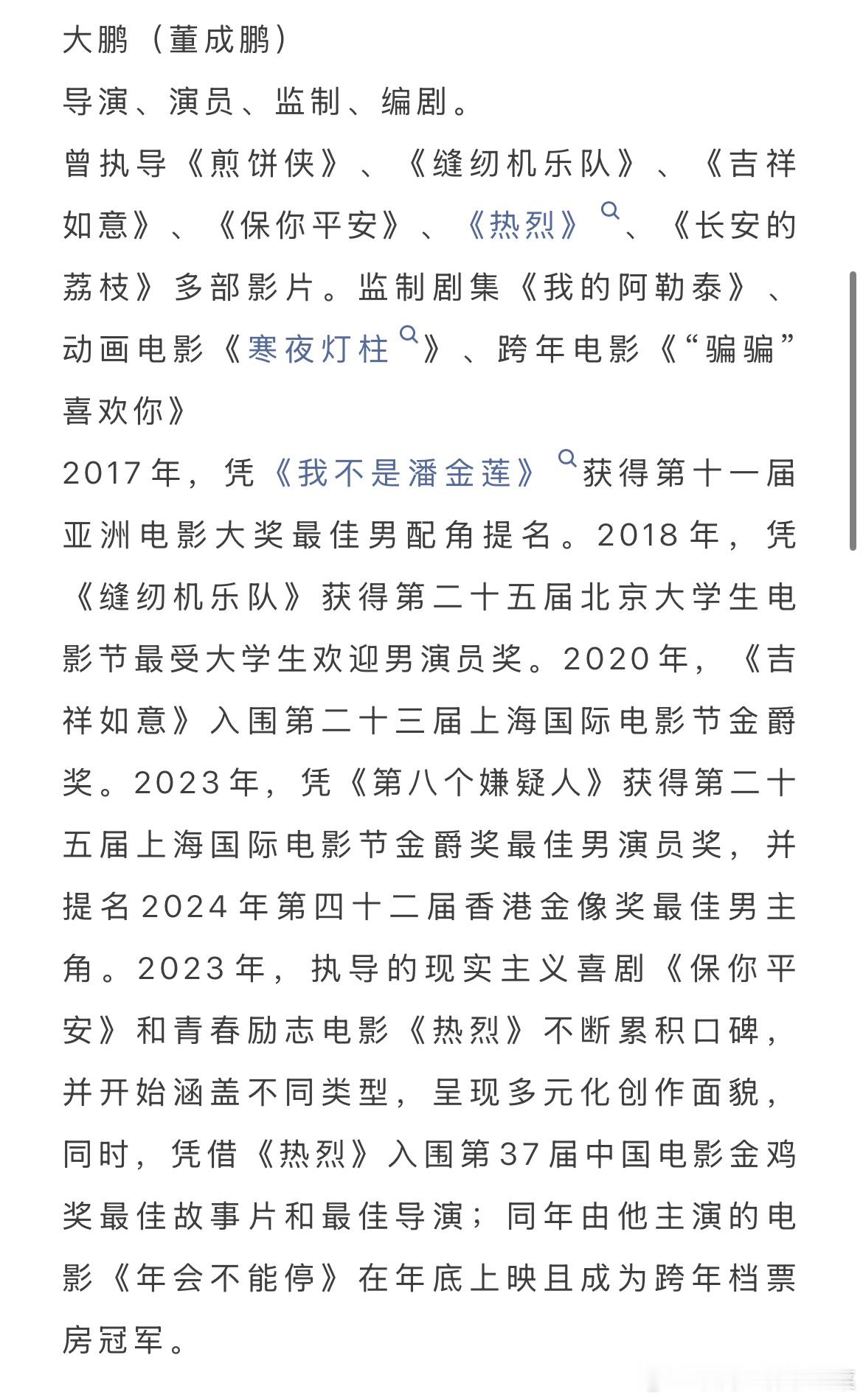 大鹏（董成鹏）

导演、演员、监制、编剧。

曾执导《煎饼侠》、《缝纫机乐队》、《吉祥如意》、《保你平安》、《热烈》、《长安的荔枝》多部影片。监制剧集《我的阿勒泰》、动画电影《寒夜灯柱》、跨年电影《“骗骗”喜欢你》

2017年，凭《我不是潘金莲》获得第十一届亚洲电影大奖最佳男配角提名。2018年，凭《缝纫机乐队》获得第二十五届北京大学生电影节最受大学生欢迎男演员奖。2020年，《吉祥如意》入围第二十三届上海国际电影节金爵奖。2023年，凭《第八个嫌疑人》获得第二十五届上海国际电影节金爵奖最佳男演员奖，并提名2024年第四十二届香港金像奖最佳男主角。2023年，执导的现实主义喜剧《保你平安》和青春励志电影《热烈》不断累积口碑，并开始涵盖不同类型，呈现多元化创作面貌，同时，凭借《热烈》入围第37届中国电影金鸡奖最佳故事片和最佳导演；同年由他主演的电影《年会不能停》在年底上映且成为跨年档票房冠军。